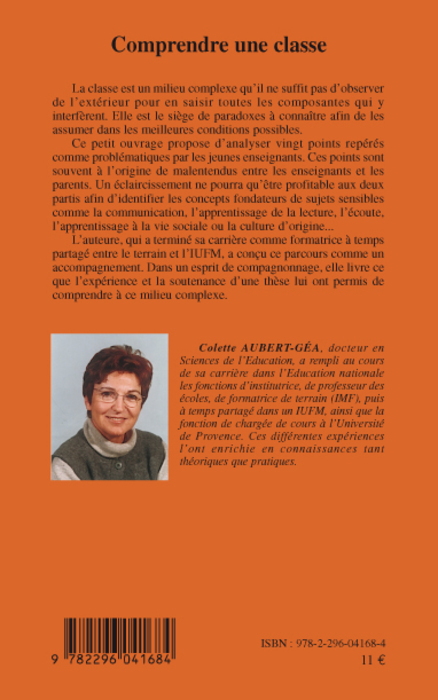 Comprendre une classe

La classe est un milieu complexe qu'il ne suffit pas d'observer de l'extérieur pour en saisir toutes les composantes qui y interfèrent. Elle est le siège de paradoxes à connaître afin de les assumer dans les meilleures conditions possibles.

Ce petit ouvrage propose d'analyser vingt points repérés comme problématiques par les jeunes enseignants. Ces points sont souvent à l'origine de malentendus entre les enseignants et les parents. Un éclaircissement ne pourra qu'être profitable aux deux partis afin d'identifier les concepts fondateurs de sujets sensibles comme la communication, l'apprentissage de la lecture, l'écoute, l'apprentissage à la vie sociale ou la culture d'origine...

L'auteure, qui a terminé sa carrière comme formatrice à temps partagé entre le terrain et l'IUFM, a conçu ce parcours comme un accompagnement. Dans un esprit de compagnonnage, elle livre ce que l'expérience et la soutenance d'une thèse lui ont permis de comprendre à ce milieu complexe.

Colette AUBERT-GÉA, docteur en Sciences de l'Education, a rempli au cours de sa carrière dans l'Education nationale les fonctions d'institutrice, de professeur des écoles, de formatrice de terrain (IMF), puis à temps partagé dans un IUFM, ainsi que la fonction de chargée de cours à l'Université de Provence. Ces différentes expériences l'ont enrichie en connaissances tant théoriques que pratiques.

9 782296 041684

ISBN : 978-2-296-04168-4

11 €